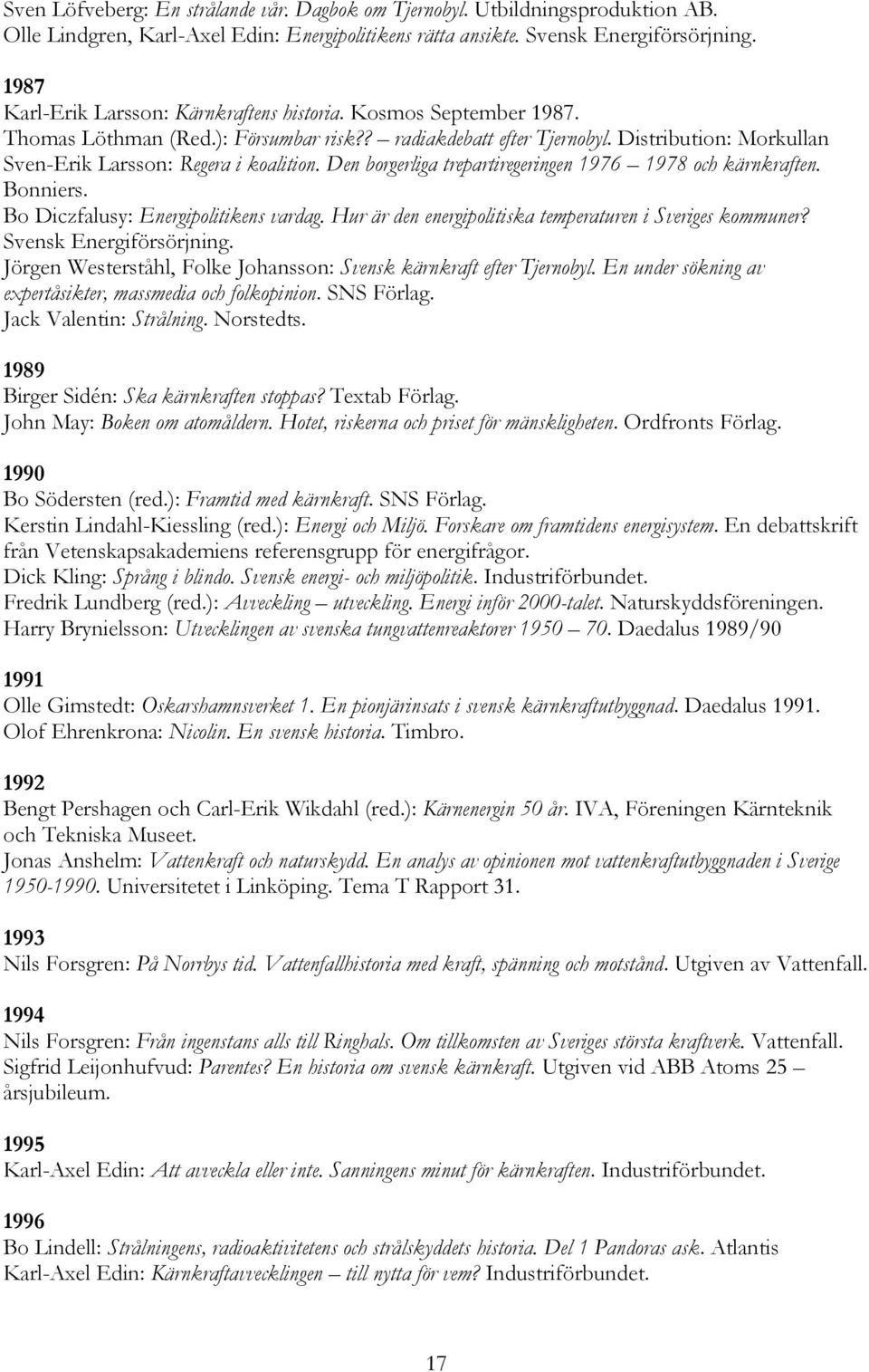 Sven Löfveberg: En strålande vår. Dagbok om Tjernobyl. Utbildningsproduktion AB.
Olle Lindgren, Karl-Axel Edin: Energipolitikens rätta ansikte. Svensk Energiförsörjning.

1987
Karl-Erik Larsson: Kärnkraftens historia. Kosmos September 1987.
Thomas Löthman (Red.): Försumbar risk?? – radiakdebatt efter Tjernobyl. Distribution: Morkullan
Sven-Erik Larsson: Regera i koalition. Den borgerliga trepartiregeringen 1976 – 1978 och kärnkraften. Bonniers.
Bo Diczfalusy: Energipolitikens vardag. Hur är den energipolitiska temperaturen i Sveriges kommuner? Svensk Energiförsörjning.
Jörgen Westerståhl, Folke Johansson: Svensk kärnkraft efter Tjernobyl. En under sökning av expertåsikter, massmedia och folkopinion. SNS Förlag.
Jack Valentin: Strålning. Norstedts.

1989
Birger Sidén: Ska kärnkraften stoppas? Textab Förlag.
John May: Boken om atomåldern. Hotet, riskerna och priset för mänskligheten. Ordfronts Förlag.

1990
Bo Södersten (red.): Framtid med kärnkraft. SNS Förlag.
Kerstin Lindahl-Kiessling (red.): Energi och Miljö. Forskare om framtidens energisystem. En debattskrift från Vetenskapsakademiens referensgrupp för energifrågor.
Dick Kling: Språng i blindo. Svensk energi- och miljöpolitik. Industriförbundet.
Fredrik Lundberg (red.): Avveckling – utveckling. Energi inför 2000-talet. Naturskyddsföreningen.
Harry Brynielsson: Utvecklingen av svenska tungvattenreaktorer 1950 – 70. Daedalus 1989/90

1991
Olle Gimstedt: Oskarshamnsverket 1. En pionjärinsats i svensk kärnkraftutbyggnad. Daedalus 1991.
Olof Ehrenkrona: Nicolin. En svensk historia. Timbro.

1992
Bengt Pershagen och Carl-Erik Wikdahl (red.): Kärnenergin 50 år. IVA, Föreningen Kärnteknik och Tekniska Museet.
Jonas Anshelm: Vattenkraft och naturskydd. En analys av opinionen mot vattenkraftutbyggnaden i Sverige 1950-1990. Universitetet i Linköping. Tema T Rapport 31.

1993
Nils Forsgren: På Norrbys tid. Vattenfallhistoria med kraft, spänning och motstånd. Utgiven av Vattenfall.

1994
Nils Forsgren: Från ingenstans alls till Ringhals. Om tillkomsten av Sveriges största kraftverk. Vattenfall.
Sigfrid Leijonhufvud: Parentes? En historia om svensk kärnkraft. Utgiven vid ABB Atoms 25 – årsjubileum.

1995
Karl-Axel Edin: Att avveckla eller inte. Sanningens minut för kärnkraften. Industriförbundet.

1996
Bo Lindell: Strålningens, radioaktivitetens och strålskyddets historia. Del 1 Pandoras ask. Atlantis
Karl-Axel Edin: Kärnkraftavvecklingen – till nytta för vem? Industriförbundet.

17